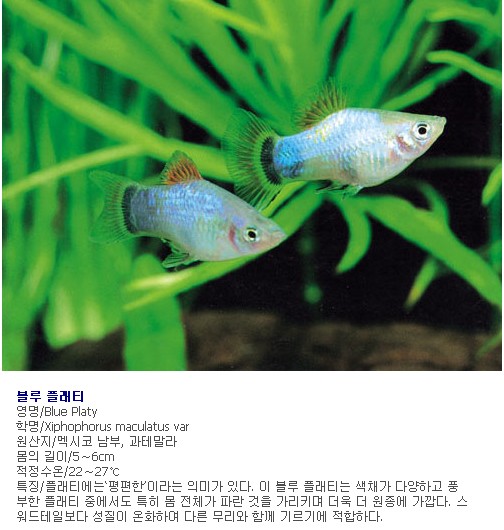 블루 플래티
영명/Blue Platy
학명/Xiphophorus maculatus var
원산지/멕시코 남부, 과테말라
몸의 길이/5~6cm
적정수온/22~27℃
특징/플래티에는'평편한'이라는 의미가 있다. 이 블루 플래티는 색채가 다양하고 풍부한 플래티 중에서도 특히 몸 전체가 파란 것을 가리키며 더욱 더 원종에 가깝다. 스워드테일보다 성질이 온화하여 다른 무리와 함께 기르기에 적합하다.